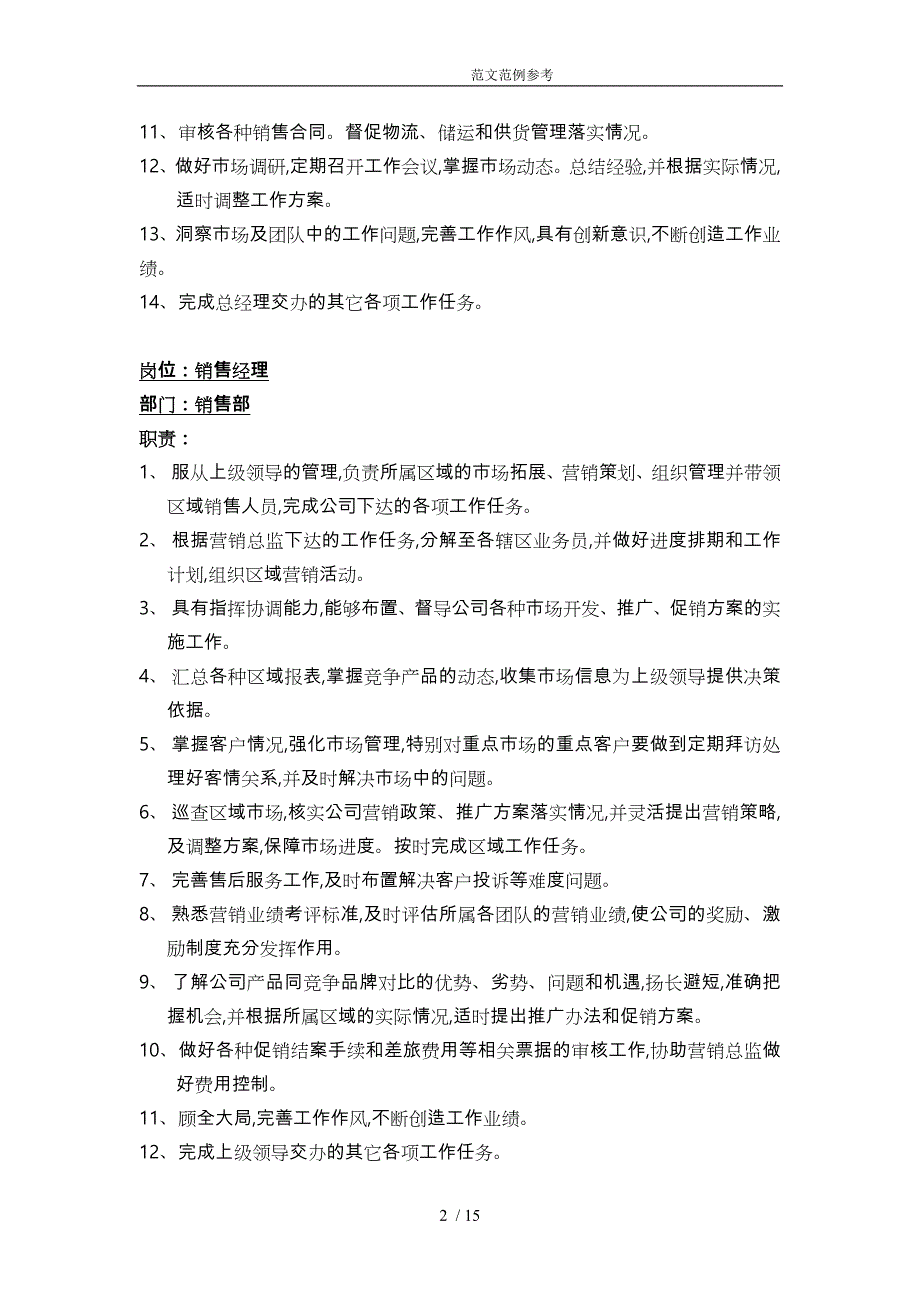 范文范例参考

11、审核各种销售合同。督促物流、储运和供货管理落实情况。

12、做好市场调研,定期召开工作会议,掌握市场动态。总结经验,并根据实际情况,适时调整工作方案。

13、洞察市场及团队中的工作问题,完善工作作风,具有创新意识,不断创造工作业绩。

14、完成总经理交办的其它各项工作任务。

岗位：销售经理

部门：销售部

职责：

1、 服从上级领导的管理,负责所属区域的市场拓展、营销策划、组织管理并带领区域销售人员,完成公司下达的各项工作任务。

2、 根据营销总监下达的工作任务,分解至各辖区业务员,并做好进度排期和工作计划,组织区域营销活动。

3、 具有指挥协调能力,能够布置、督导公司各种市场开发、推广、促销方案的实施工作。

4、 汇总各种区域报表,掌握竞争产品的动态,收集市场信息为上级领导提供决策依据。

5、 掌握客户情况,强化市场管理,特别对重点市场的重点客户要做到定期拜访处理好客情关系,并及时解决市场中的问题。

6、 巡查区域市场,核实公司营销政策、推广方案落实情况,并灵活提出营销策略,及调整方案,保障市场进度。按时完成区域工作任务。

7、 完善售后服务工作,及时布置解决客户投诉等难度问题。

8、 熟悉营销业绩考评标准,及时评估所属各团队的营销业绩,使公司的奖励、激励制度充分发挥作用。

9、 了解公司产品同竞争品牌对比的优势、劣势、问题和机遇,扬长避短,准确把握机会,并根据所属区域的实际情况,适时提出推广办法和促销方案。

10、做好各种促销结案手续和差旅费用等相关票据的审核工作,协助营销总监做好费用控制。

11、顾全大局,完善工作作风,不断创造工作业绩。

12、完成上级领导交办的其它各项工作任务。

2 / 15